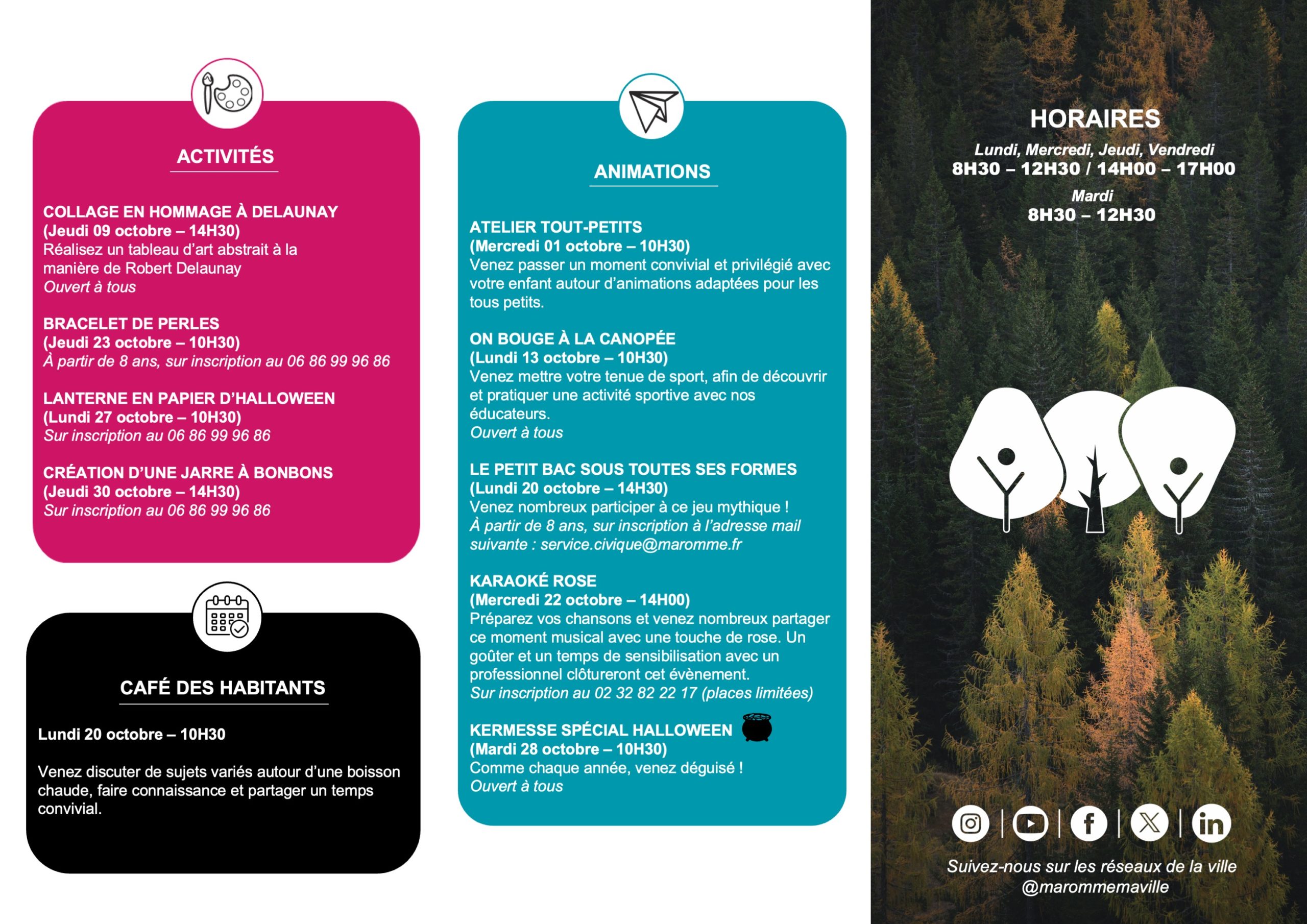 ACTIVITÉS

COLLAGE EN HOMMAGE À DELAUNAY
(Jeudi 09 octobre – 14H30)
Réalisez un tableau d'art abstrait à la manière de Robert Delaunay
Ouvert à tous

BRACELET DE PERLES
(Jeudi 23 octobre – 10H30)
À partir de 8 ans, sur inscription au 06 86 99 96 86

LANTERNE EN PAPIER D'HALLOWEEN
(Lundi 27 octobre – 10H30)
Sur inscription au 06 86 99 96 86

CRÉATION D'UNE JARRE À BONBONS
(Jeudi 30 octobre – 14H30)
Sur inscription au 06 86 99 96 86

CAFÉ DES HABITANTS

Lundi 20 octobre – 10H30

Venez discuter de sujets variés autour d'une boisson chaude, faire connaissance et partager un temps convivial.

ANIMATIONS

ATELIER TOUT-PETITS
(Mercredi 01 octobre – 10H30)
Venez passer un moment convivial et privilégié avec votre enfant autour d'animations adaptées pour les tous petits.

ON BOUGE À LA CANOPÉE
(Lundi 13 octobre – 10H30)
Venez mettre votre tenue de sport, afin de découvrir et pratiquer une activité sportive avec nos éducateurs.
Ouvert à tous

LE PETIT BAC SOUS TOUTES SES FORMES
(Lundi 20 octobre – 14H30)
Venez nombreux participer à ce jeu mythique !
À partir de 8 ans, sur inscription à l'adresse mail suivante : service.civique@maromme.fr

KARAOKÉ ROSE
(Mercredi 22 octobre – 14H00)
Préparez vos chansons et venez nombreux partager ce moment musical avec une touche de rose. Un goûter et un temps de sensibilisation avec un professionnel clôtureront cet évènement.
Sur inscription au 02 32 82 22 17 (places limitées)

KERMESSE SPÉCIAL HALLOWEEN
(Mardi 28 octobre – 10H30)
Comme chaque année, venez déguisé !
Ouvert à tous

HORAIRES
Lundi, Mercredi, Jeudi, Vendredi
8H30 – 12H30 / 14H00 – 17H00
Mardi
8H30 – 12H30

Suivez-nous sur les réseaux de la ville
@marommemaville